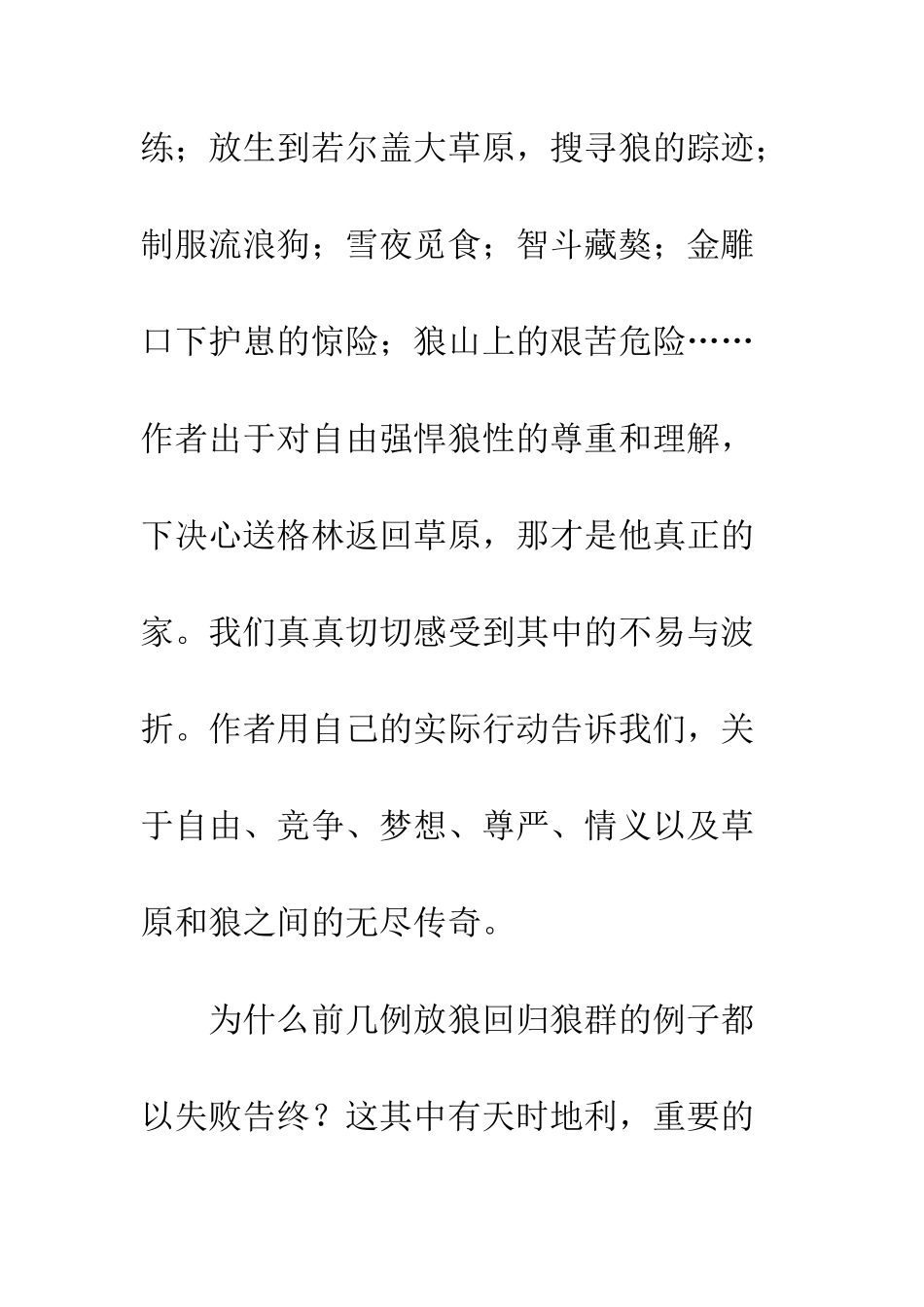 练；放生到若尔盖大草原，搜寻狼的踪迹；制服流浪狗；雪夜觅食；智斗藏獒；金雕口下护崽的惊险；狼山上的艰苦危险……作者出于对自由强悍狼性的尊重和理解，下决心送格林返回草原，那才是他真正的家。我们真真切切感受到其中的不易与波折。作者用自己的实际行动告诉我们，关于自由、竞争、梦想、尊严、情义以及草原和狼之间的无尽传奇。

为什么前几例放狼回归狼群的例子都以失败告终？这其中有天时地利，重要的